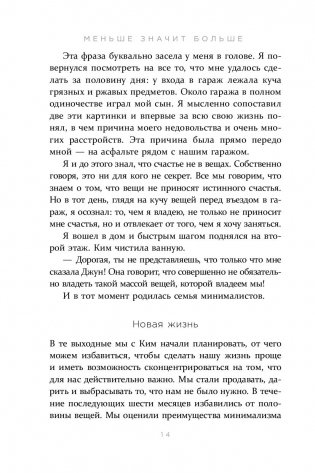 МЕНЬШЕ ЗНАЧИТ БОЛЬШЕ

Эта фраза буквально засела у меня в голове. Я повернулся посмотреть на все то, что мне удалось сделать за половину дня: у входа в гараж лежала куча грязных и ржавых предметов. Около гаража в полном одиночестве играл мой сын. Я мысленно сопоставил две эти картинки и впервые за всю свою жизнь понял, в чем причина моего недовольства и очень многих расстройств. Эта причина была прямо передо мной — на асфальте рядом с нашим гаражом.

Я и до этого знал, что счастье не в вещах. Собственно говоря, это ни для кого не секрет. Все мы говорим, что знаем о том, что вещи не приносят истинного счастья. Но в тот день, глядя на кучу вещей перед въездом в гараж, я осознал: то, чем я владею, не только не приносит мне счастья, но и отвлекает от того, чем я хочу заняться.

Я вошел в дом и быстрым шагом поднялся на второй этаж. Ким чистила ванную.

— Дорогая, ты не представляешь, что только что мне сказала Джун! Она говорит, что совершенно не обязательно владеть такой массой вещей, которой владеем мы!

И в тот момент родилась семья минималистов.

Новая жизнь

В те выходные мы с Ким начали планировать, от чего можем избавиться, чтобы сделать нашу жизнь проще и иметь возможность сконцентрироваться на том, что для нас действительно важно. Мы стали продавать, дарить и выбрасывать то, что нам не было нужно. В течение последующих шести месяцев избавились от половины вещей. Мы оценили преимущества минимализма

14